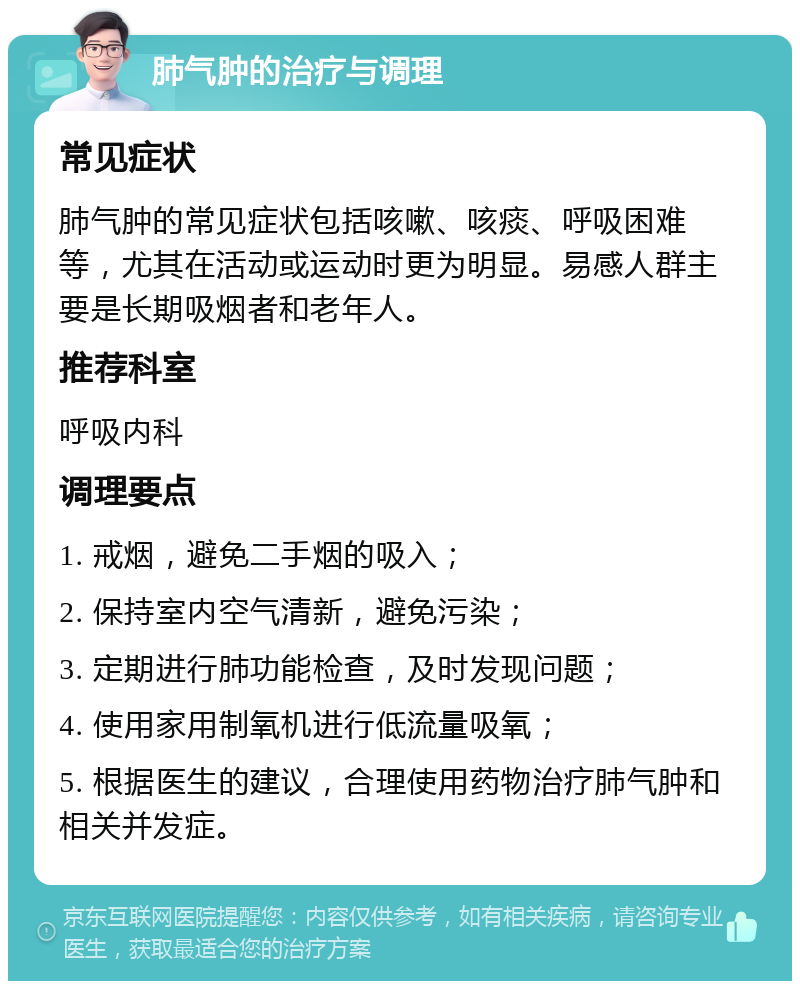 肺气肿的治疗与调理

常见症状

肺气肿的常见症状包括咳嗽、咳痰、呼吸困难等，尤其在活动或运动时更为明显。易感人群主要是长期吸烟者和老年人。

推荐科室

呼吸内科

调理要点

1. 戒烟，避免二手烟的吸入；

2. 保持室内空气清新，避免污染；

3. 定期进行肺功能检查，及时发现问题；

4. 使用家用制氧机进行低流量吸氧；

5. 根据医生的建议，合理使用药物治疗肺气肿和相关并发症。

京东互联网医院提醒您：内容仅供参考，如有相关疾病，请咨询专业医生，获取最适合您的治疗方案